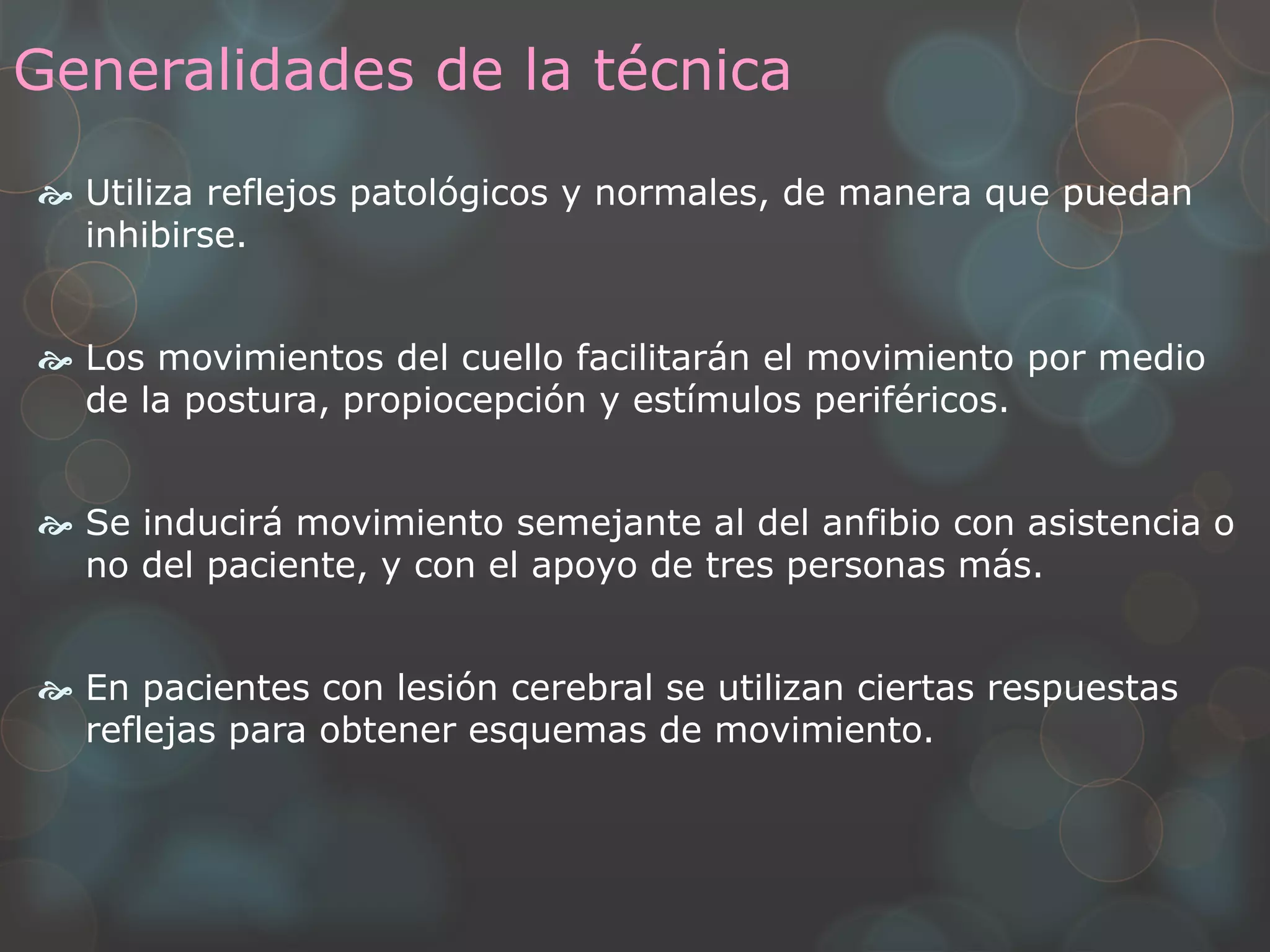 Generalidades de la técnica

Utiliza reflejos patológicos y normales, de manera que puedan inhibirse.

Los movimientos del cuello facilitarán el movimiento por medio de la postura, propiocepción y estímulos periféricos.

Se inducirá movimiento semejante al del anfibio con asistencia o no del paciente, y con el apoyo de tres personas más.

En pacientes con lesión cerebral se utilizan ciertas respuestas reflejas para obtener esquemas de movimiento.